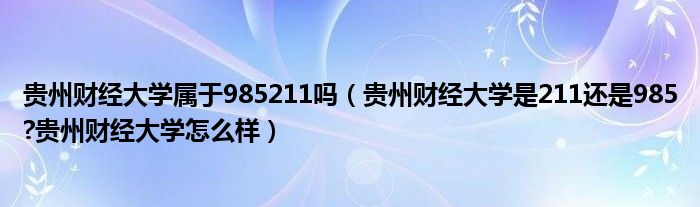 贵州财经大学属于985211吗（贵州财经大学是211还是985?贵州财经大学怎么样）